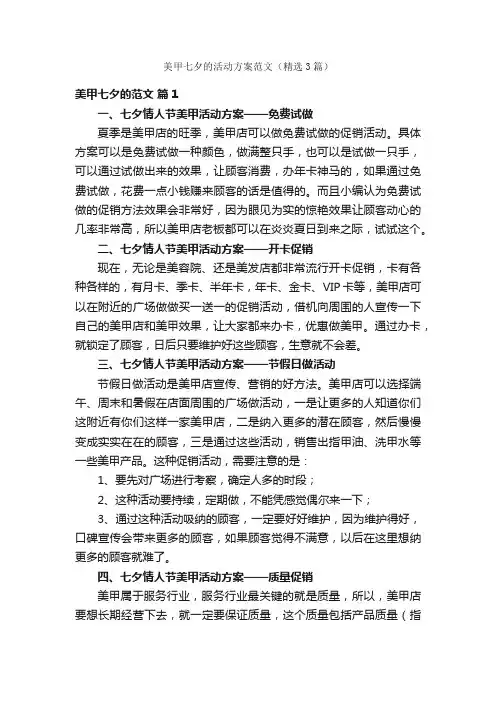 美甲七夕的活动方案范文（精选3篇）

美甲七夕的范文 篇1

一、七夕情人节美甲活动方案——免费试做

夏季是美甲店的旺季，美甲店可以做免费试做的促销活动。具体方案可以是免费试做一种颜色，做满整只手，也可以是试做一只手，可以通过试做出来的效果，让顾客消费，办年卡神马的，如果通过免费试做，花费一点小钱赚来顾客的话是值得的。而且小编认为免费试做的促销方法效果会非常好，因为眼见为实的惊艳效果让顾客动心的几率非常高，所以美甲店老板都可以在炎炎夏日到来之际，试试这个。

二、七夕情人节美甲活动方案——开卡促销

现在，无论是美容院、还是美发店都非常流行开卡促销，卡有各种各样的，有月卡、季卡、半年卡，年卡、金卡、VIP卡等，美甲店可以在附近的广场做做买一送一的促销活动，借机向周围的人宣传一下自己的美甲店和美甲效果，让大家都来办卡，优惠做美甲。通过办卡，就锁定了顾客，日后只要维护好这些顾客，生意就不会差。

三、七夕情人节美甲活动方案——节假日做活动

节假日做活动是美甲店宣传、营销的好方法。美甲店可以选择端午、周末和暑假在店面周围的广场做活动，一是让更多的人知道你们这附近有你们这样一家美甲店，二是纳入更多的潜在顾客，然后慢慢变成实实在在的顾客，三是通过这些活动，销售出指甲油、洗甲水等一些美甲产品。这种促销活动，需要注意的是：

1、要先对广场进行考察，确定人多的时段；

2、这种活动要持续，定期做，不能凭感觉偶尔来一下；

3、通过这种活动吸纳的顾客，一定要好好维护，因为维护得好，口碑宣传会带来更多的顾客，如果顾客觉得不满意，以后在这里想纳更多的顾客就难了。

四、七夕情人节美甲活动方案——质量促销

美甲属于服务行业，服务行业最关键的就是质量，所以，美甲店要想长期经营下去，就一定要保证质量，这个质量包括产品质量（指